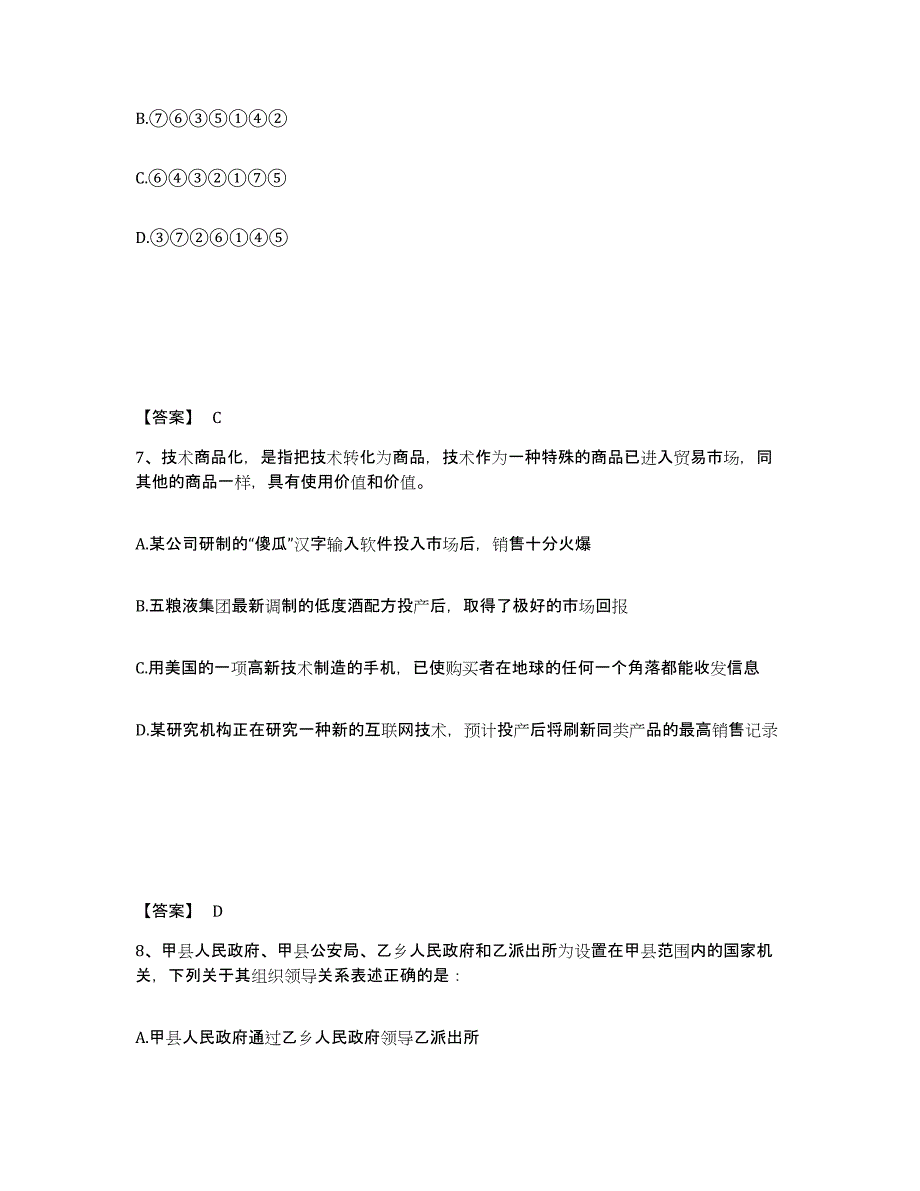 B.⑦⑥③⑤①④②

C.⑥④③②①⑦⑤

D.③⑦②⑥①④⑤

【答案】 C

7、技术商品化，是指把技术转化为商品，技术作为一种特殊的商品已进入贸易市场，同其他的商品一样，具有使用价值和价值。

A.某公司研制的“傻瓜”汉字输入软件投入市场后，销售十分火爆

B.五粮液集团最新调制的低度酒配方投产后，取得了极好的市场回报

C.用美国的一项高新技术制造的手机，已使购买者在地球的任何一个角落都能收发信息

D.某研究机构正在研究一种新的互联网技术，预计投产后将刷新同类产品的最高销售记录

【答案】 D

8、甲县人民政府、甲县公安局、乙乡人民政府和乙派出所为设置在甲县范围内的国家机关，下列关于其组织领导关系表述正确的是：

A.甲县人民政府通过乙乡人民政府领导乙派出所